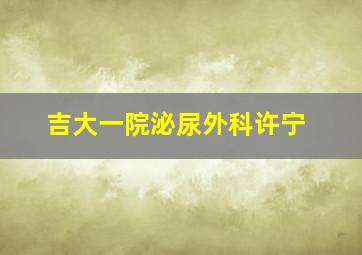 吉大一院泌尿外科许宁